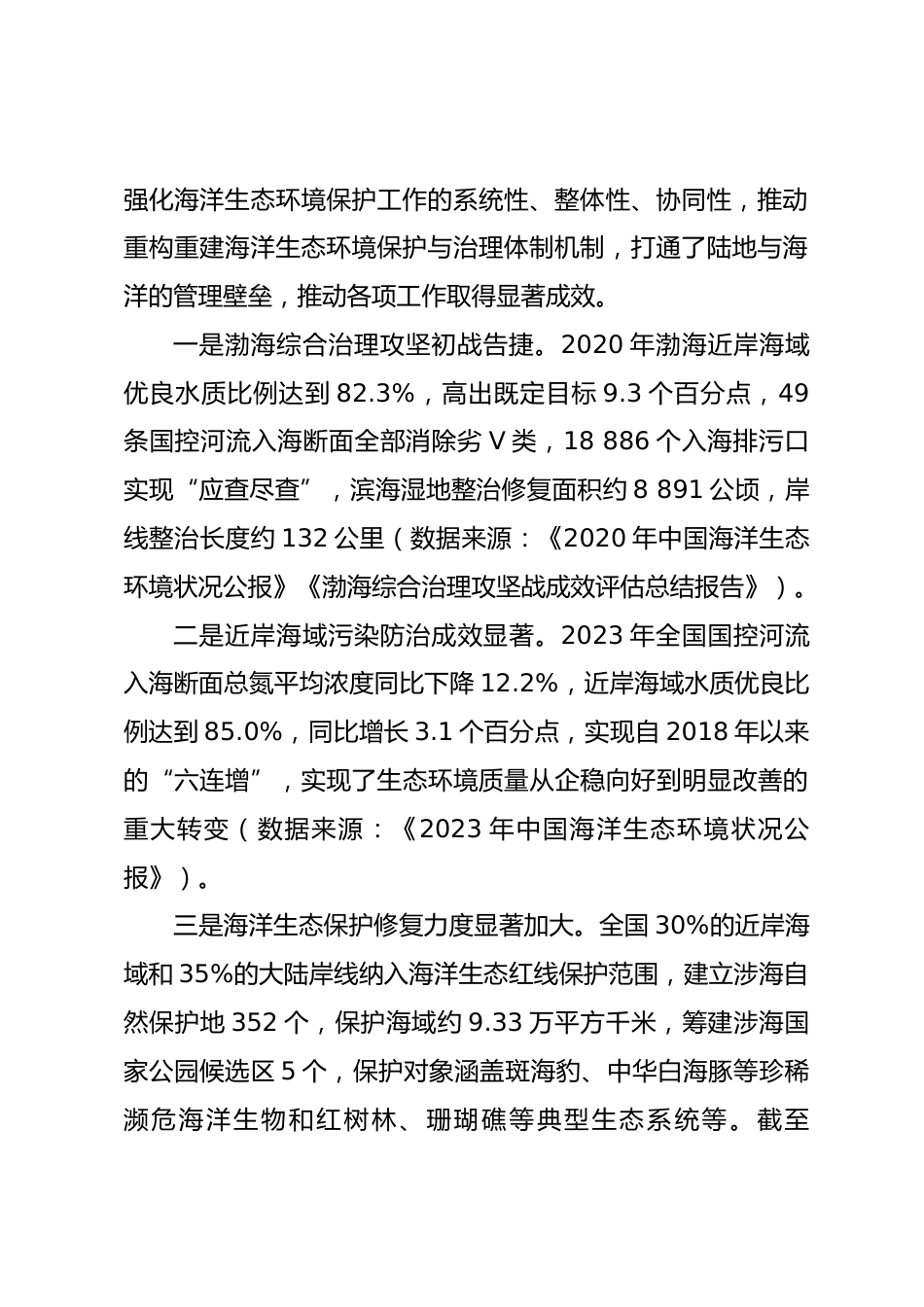 强化海洋生态环境保护工作的系统性、整体性、协同性，推动重构重建海洋生态环境保护与治理体制机制，打通了陆地与海洋的管理壁垒，推动各项工作取得显著成效。

一是渤海综合治理攻坚初战告捷。2020 年渤海近岸海域优良水质比例达到 82.3%，高出既定目标 9.3 个百分点，49 条国控河流入海断面全部消除劣 V 类，18 886 个入海排污口实现“应查尽查”，滨海湿地整治修复面积约 8 891 公顷，岸线整治长度约 132 公里（数据来源：《2020 年中国海洋生态环境状况公报》《渤海综合治理攻坚战成效评估总结报告》）。

二是近岸海域污染防治成效显著。2023 年全国国控河流入海断面总氮平均浓度同比下降 12.2%，近岸海域水质优良比例达到 85.0%，同比增长 3.1 个百分点，实现自 2018 年以来的“六连增”，实现了生态环境质量从企稳向好到明显改善的重大转变（数据来源：《2023 年中国海洋生态环境状况公报》）。

三是海洋生态保护修复力度显著加大。全国 30%的近岸海域和 35%的大陆岸线纳入海洋生态红线保护范围，建立涉海自然保护地 352 个，保护海域约 9.33 万平方千米，筹建涉海国家公园候选区 5 个，保护对象涵盖斑海豹、中华白海豚等珍稀濒危海洋生物和红树林、珊瑚礁等典型生态系统等。截至